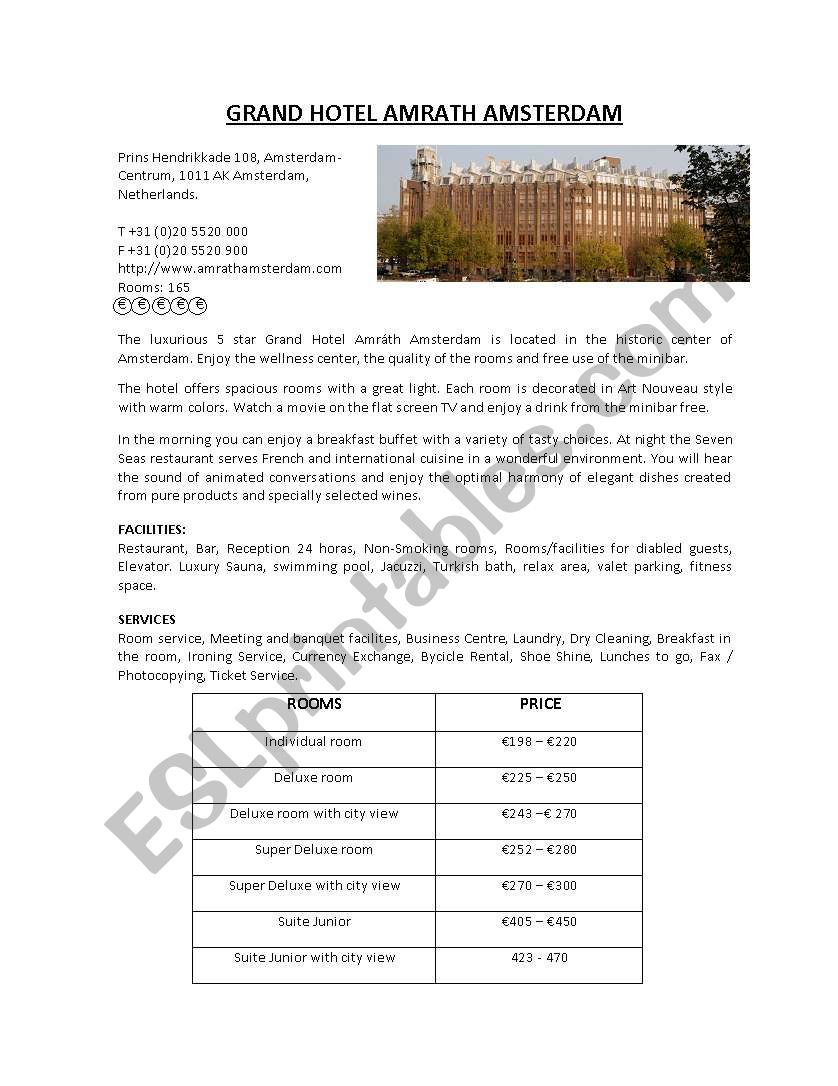 GRAND HOTEL AMRATH AMSTERDAM

Prins Hendrikkade 108, Amsterdam-Centrum, 1011 AK Amsterdam, Netherlands.

T +31 (0)20 5520 000
F +31 (0)20 5520 900
http://www.amrathamsterdam.com
Rooms: 165
€€€€€

The luxurious 5 star Grand Hotel Amráth Amsterdam is located in the historic center of Amsterdam. Enjoy the wellness center, the quality of the rooms and free use of the minibar.

The hotel offers spacious rooms with a great light. Each room is decorated in Art Nouveau style with warm colors. Watch a movie on the flat screen TV and enjoy a drink from the minibar free.

In the morning you can enjoy a breakfast buffet with a variety of tasty choices. At night the Seven Seas restaurant serves French and international cuisine in a wonderful environment. You will hear the sound of animated conversations and enjoy the optimal harmony of elegant dishes created from pure products and specially selected wines.

FACILITIES:
Restaurant, Bar, Reception 24 horas, Non-Smoking rooms, Rooms/facilities for diabled guests, Elevator. Luxury Sauna, swimming pool, Jacuzzi, Turkish bath, relax area, valet parking, fitness space.

SERVICES
Room service, Meeting and banquet facilites, Business Centre, Laundry, Dry Cleaning, Breakfast in the room, Ironing Service, Currency Exchange, Bycicle Rental, Shoe Shine, Lunches to go, Fax / Photocopying, Ticket Service.

| ROOMS | PRICE |
|---|---|
| Individual room | €198 – €220 |
| Deluxe room | €225 – €250 |
| Deluxe room with city view | €243 –€ 270 |
| Super Deluxe room | €252 – €280 |
| Super Deluxe with city view | €270 – €300 |
| Suite Junior | €405 – €450 |
| Suite Junior with city view | 423 - 470 |

ESLprintables.com